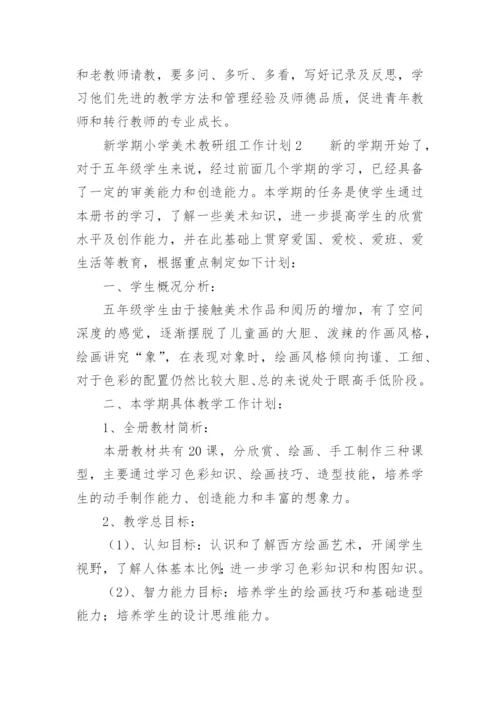 和老教师请教，要多问、多听、多看，写好记录及反思，学习他们先进的教学方法和管理经验及师德品质，促进青年教师和转行教师的专业成长。

新学期小学美术教研组工作计划2　　新的学期开始了，对于五年级学生来说，经过前面几个学期的学习，已经具备了一定的审美能力和创造能力。本学期的任务是使学生通过本册书的学习，了解一些美术知识，进一步提高学生的欣赏水平及创作能力，并在此基础上贯穿爱国、爱校、爱班、爱生活等教育，根据重点制定如下计划：

一、学生概况分析：

五年级学生由于接触美术作品和阅历的增加，有了空间深度的感觉，逐渐摆脱了儿童画的大胆、泼辣的作画风格，绘画讲究“象”，在表现对象时，绘画风格倾向拘谨、工细、对于色彩的配置仍然比较大胆、总的来说处于眼高手低阶段。

二、本学期具体教学工作计划：

1、全册教材简析：

本册教材共有20课，分欣赏、绘画、手工制作三种课型，主要通过学习色彩知识、绘画技巧、造型技能，培养学生的动手制作能力、创造能力和丰富的想象力。

2、教学总目标：

(1)、认知目标：认识和了解西方绘画艺术，开阔学生视野，了解人体基本比例；进一步学习色彩知识和构图知识。

(2)、智力能力目标：培养学生的绘画技巧和基础造型能力；培养学生的设计思维能力。